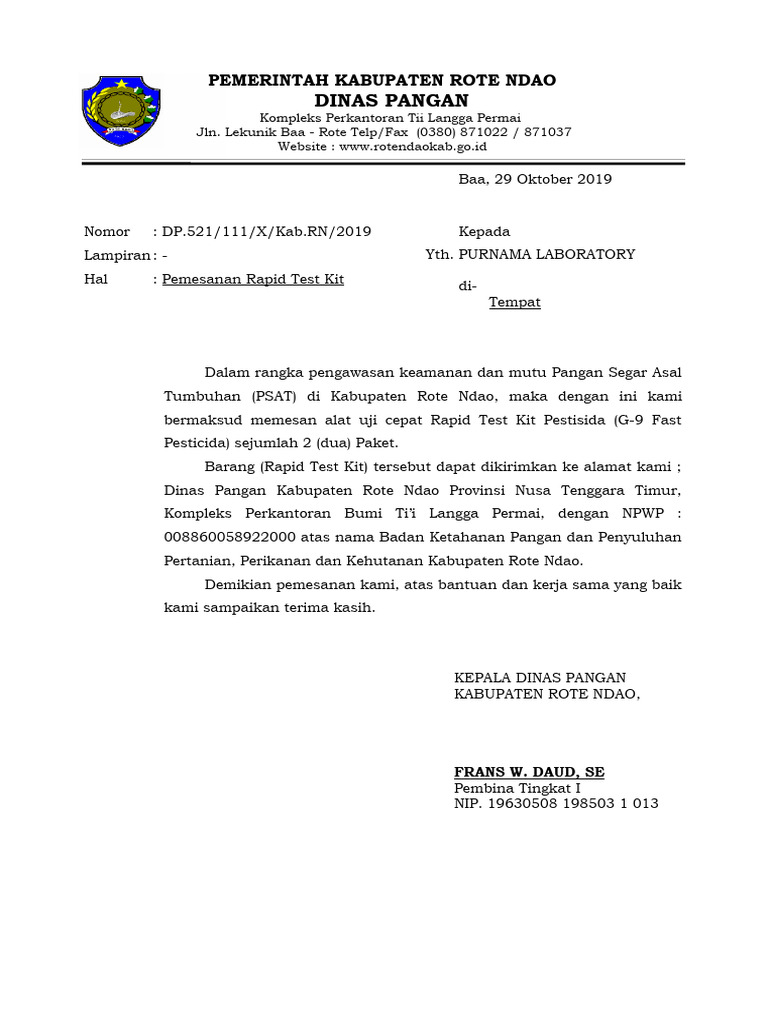 PEMERINTAH KABUPATEN ROTE NDAO
DINAS PANGAN
Kompleks Perkantoran Tii Langga Permai
Jln. Lekunik Baa - Rote Telp/Fax (0380) 871022 / 871037
Website : www.rotendaokab.go.id

Baa, 29 Oktober 2019

Nomor : DP.521/111/X/Kab.RN/2019
Lampiran : -
Hal : Pemesanan Rapid Test Kit

Kepada
Yth. PURNAMA LABORATORY
di-
Tempat

Dalam rangka pengawasan keamanan dan mutu Pangan Segar Asal Tumbuhan (PSAT) di Kabupaten Rote Ndao, maka dengan ini kami bermaksud memesan alat uji cepat Rapid Test Kit Pestisida (G-9 Fast Pesticida) sejumlah 2 (dua) Paket.

Barang (Rapid Test Kit) tersebut dapat dikirimkan ke alamat kami ; Dinas Pangan Kabupaten Rote Ndao Provinsi Nusa Tenggara Timur, Kompleks Perkantoran Bumi Ti'i Langga Permai, dengan NPWP : 008860058922000 atas nama Badan Ketahanan Pangan dan Penyuluhan Pertanian, Perikanan dan Kehutanan Kabupaten Rote Ndao.

Demikian pemesanan kami, atas bantuan dan kerja sama yang baik kami sampaikan terima kasih.

KEPALA DINAS PANGAN
KABUPATEN ROTE NDAO,

FRANS W. DAUD, SE
Pembina Tingkat I
NIP. 19630508 198503 1 013